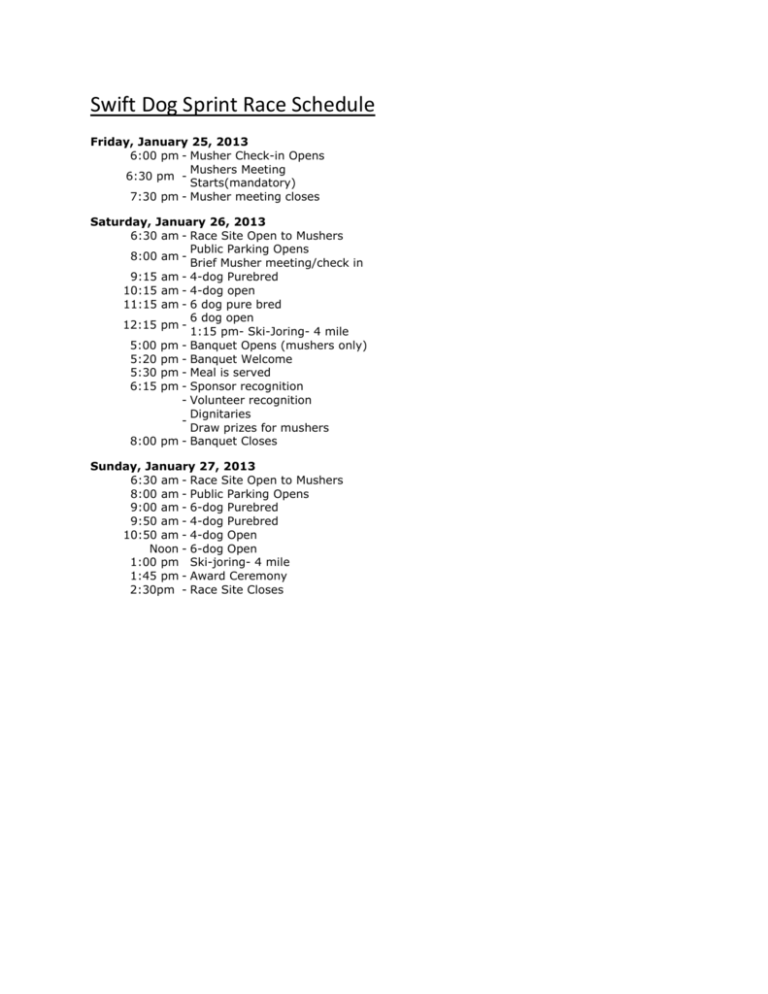 Swift Dog Sprint Race Schedule

Friday, January 25, 2013
6:00 pm - Musher Check-in Opens
6:30 pm - Mushers Meeting Starts(mandatory)
7:30 pm - Musher meeting closes

Saturday, January 26, 2013
6:30 am - Race Site Open to Mushers
8:00 am - Public Parking Opens
Brief Musher meeting/check in
9:15 am - 4-dog Purebred
10:15 am - 4-dog open
11:15 am - 6 dog pure bred
12:15 pm - 6 dog open
1:15 pm- Ski-Joring- 4 mile
5:00 pm - Banquet Opens (mushers only)
5:20 pm - Banquet Welcome
5:30 pm - Meal is served
6:15 pm - Sponsor recognition
- Volunteer recognition
- Dignitaries
Draw prizes for mushers
8:00 pm - Banquet Closes

Sunday, January 27, 2013
6:30 am - Race Site Open to Mushers
8:00 am - Public Parking Opens
9:00 am - 6-dog Purebred
9:50 am - 4-dog Purebred
10:50 am - 4-dog Open
Noon - 6-dog Open
1:00 pm Ski-joring- 4 mile
1:45 pm - Award Ceremony
2:30pm - Race Site Closes